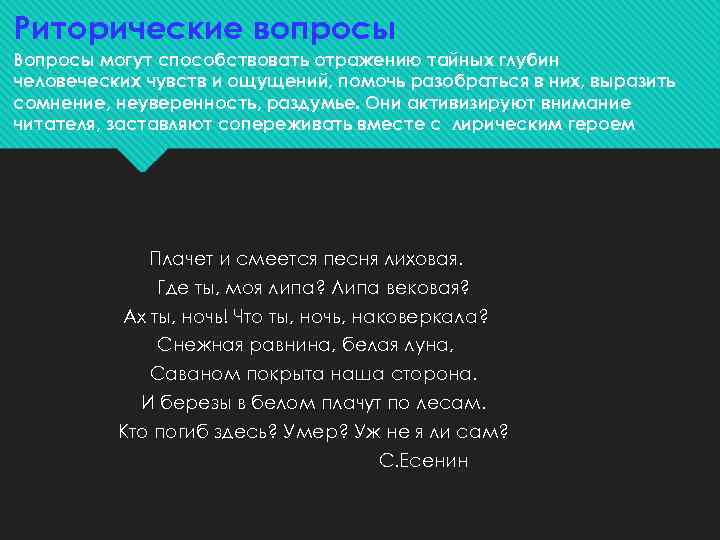 Риторические вопросы

Вопросы могут способствовать отражению тайных глубин человеческих чувств и ощущений, помочь разобраться в них, выразить сомнение, неуверенность, раздумье. Они активизируют внимание читателя, заставляют сопереживать вместе с лирическим героем

Плачет и смеется песня лиховая.
Где ты, моя липа? Липа вековая?
Ах ты, ночь! Что ты, ночь, наковеркала?
Снежная равнина, белая луна,
Саваном покрыта наша сторона.
И березы в белом плачут по лесам.
Кто погиб здесь? Умер? Уж не я ли сам?
С.Есенин